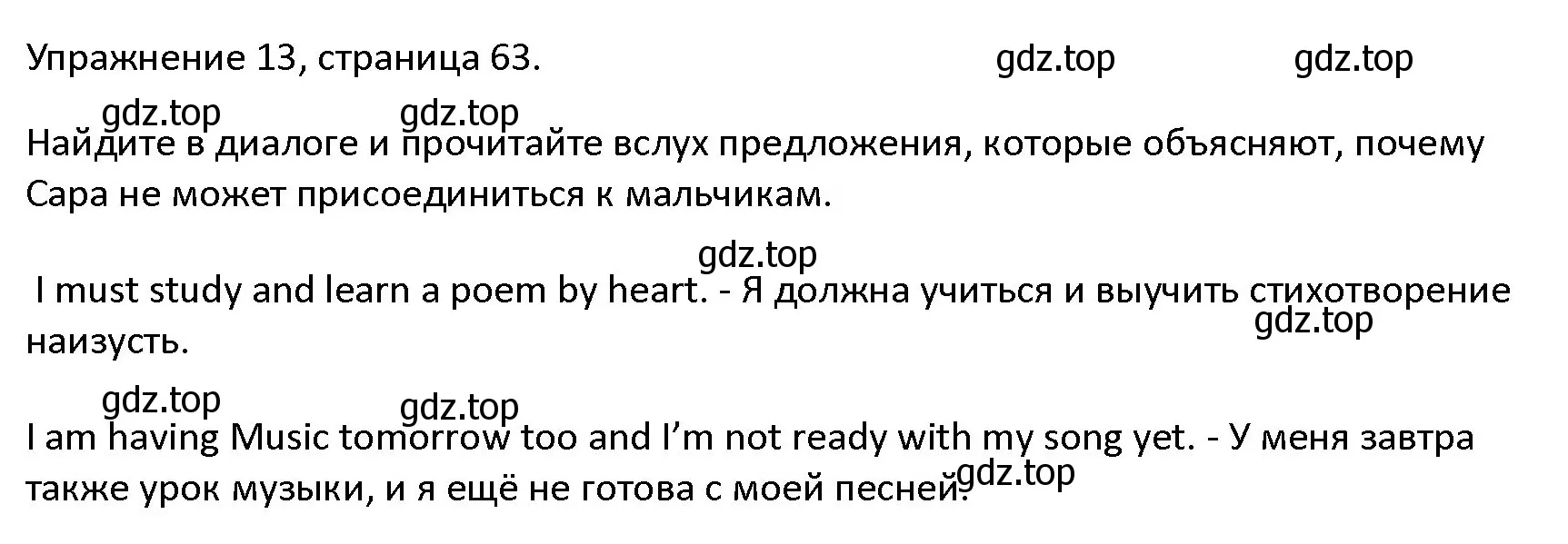 Упражнение 13, страница 63. gdz.top gdz.top

gdz.top gdz.top

Найдите в диалоге и прочитайте вслух предложения, которые объясняют, почему Сара не может присоединиться к мальчикам.

gdz.top

I must study and learn a poem by heart. - Я должна учиться и выучить стихотворение наизусть.

gdz.top

gdz.top gdz.top

I am having Music tomorrow too and I'm not ready with my song yet. - У меня завтра также урок музыки, и я ещё не готова с моей песней.

gdz.top